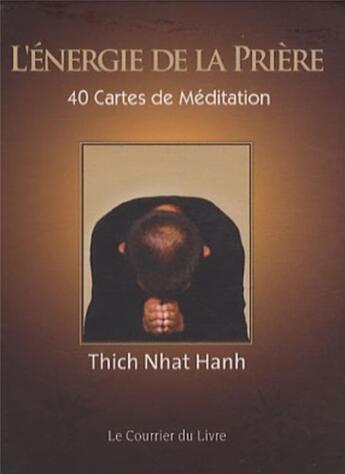 L'ÉNERGIE DE LA PRIÈRE

40 Cartes de Méditation

Thich Nhat Hanh

Le Courrier du Livre